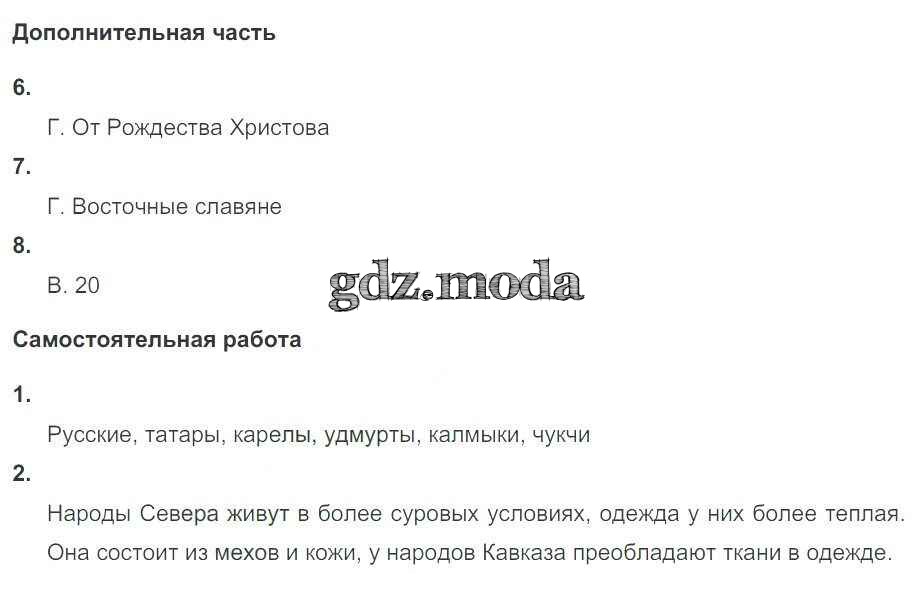 Дополнительная часть

6.

Г. От Рождества Христова

7.

Г. Восточные славяне

8.

В. 20

Самостоятельная работа

1.

Русские, татары, карелы, удмурты, калмыки, чукчи

2.

Народы Севера живут в более суровых условиях, одежда у них более теплая. Она состоит из мехов и кожи, у народов Кавказа преобладают ткани в одежде.

gdz.moda